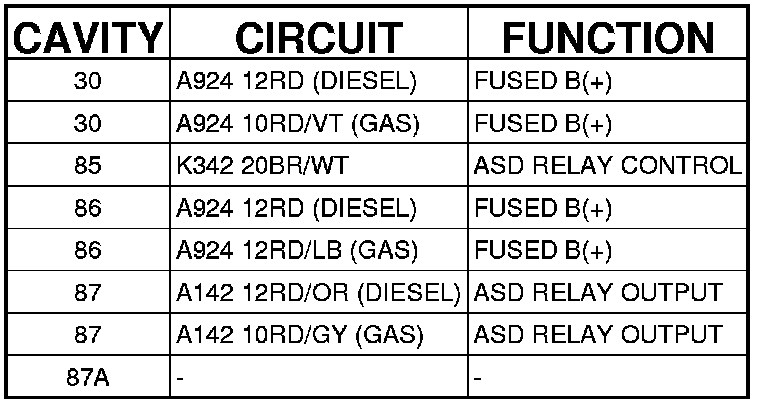 | CAVITY | CIRCUIT | FUNCTION |
|---|---|---|
| 30 | A924 12RD (DIESEL) | FUSED B(+) |
| 30 | A924 10RD/VT (GAS) | FUSED B(+) |
| 85 | K342 20BR/WT | ASD RELAY CONTROL |
| 86 | A924 12RD (DIESEL) | FUSED B(+) |
| 86 | A924 12RD/LB (GAS) | FUSED B(+) |
| 87 | A142 12RD/OR (DIESEL) | ASD RELAY OUTPUT |
| 87 | A142 10RD/GY (GAS) | ASD RELAY OUTPUT |
| 87A | - | - |